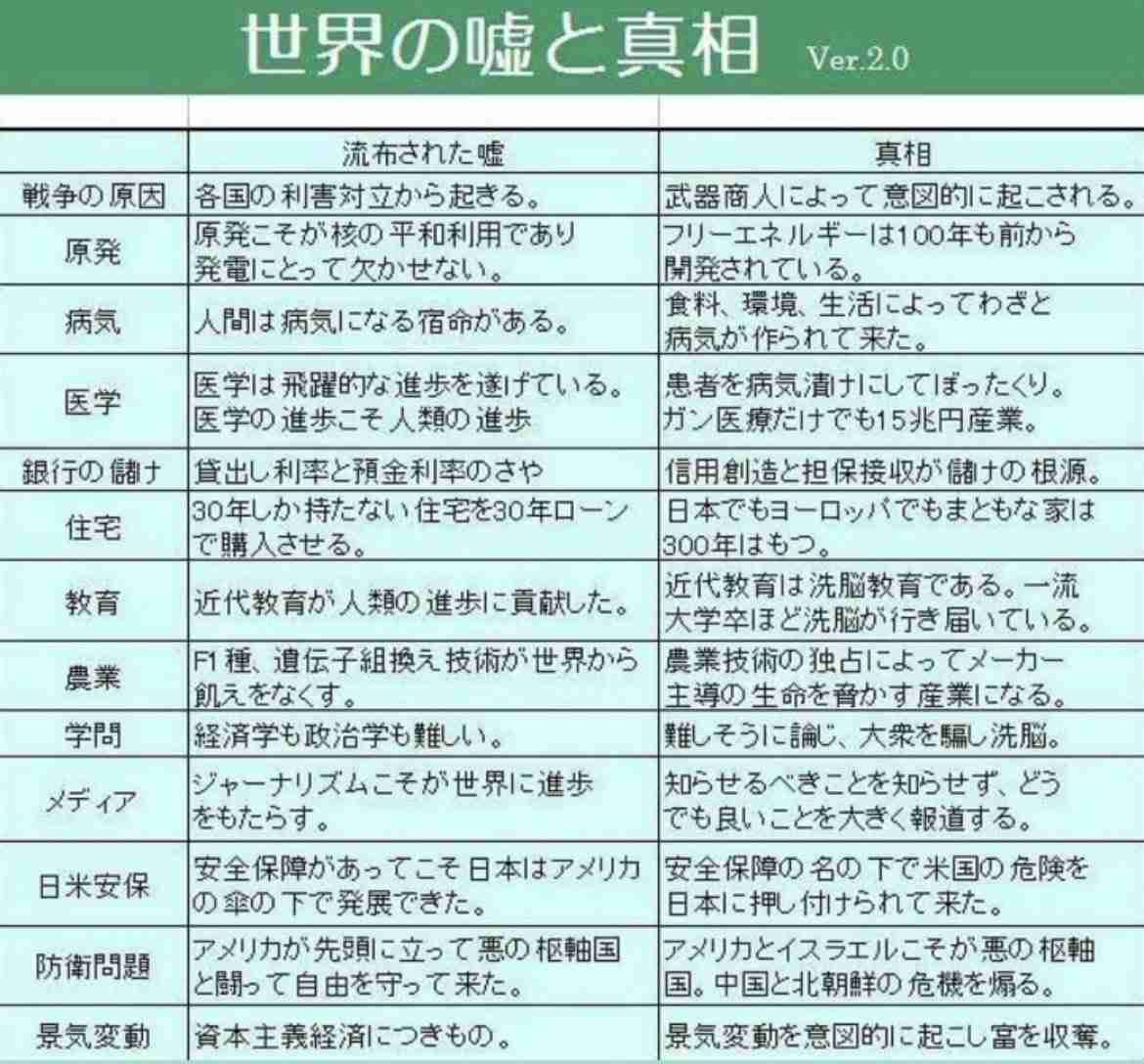 世界の嘘と真相 Ver.2.0

| | 流布された嘘 | 真相 |
|---|---|---|
| 戦争の原因 | 各国の利害対立から起きる。 | 武器商人によって意図的に起こされる。 |
| 原発 | 原発こそが核の平和利用であり発電にとって欠かせない。 | フリーエネルギーは100年も前から開発されている。 |
| 病気 | 人間は病気になる宿命がある。 | 食料、環境、生活によってわざと病気が作られて来た。 |
| 医学 | 医学は飛躍的な進歩を遂げている。医学の進歩こそ人類の進歩 | 患者を病気漬けにしてぼったくり。ガン医療だけでも15兆円産業。 |
| 銀行の儲け | 貸出し利率と預金利率のさや | 信用創造と担保接収が儲けの根源。 |
| 住宅 | 30年しか持たない住宅を30年ローンで購入させる。 | 日本でもヨーロッパでもまともな家は300年はもつ。 |
| 教育 | 近代教育が人類の進歩に貢献した。 | 近代教育は洗脳教育である。一流大学卒ほど洗脳が行き届いている。 |
| 農業 | F1種、遺伝子組換え技術が世界から飢えをなくす。 | 農業技術の独占によってメーカー主導の生命を脅かす産業になる。 |
| 学問 | 経済学も政治学も難しい。 | 難しそうに論じ、大衆を騙し洗脳。 |
| メディア | ジャーナリズムこそが世界に進歩をもたらす。 | 知らせるべきことを知らせず、どうでも良いことを大きく報道する。 |
| 日米安保 | 安全保障があってこそ日本はアメリカの傘の下で発展できた。 | 安全保障の名の下で米国の危険を日本に押し付けられて来た。 |
| 防衛問題 | アメリカが先頭に立って悪の枢軸国と闘って自由を守って来た。 | アメリカとイスラエルこそが悪の枢軸国。中国と北朝鮮の危機を煽る。 |
| 景気変動 | 資本主義経済につきもの。 | 景気変動を意図的に起こし富を収奪。 |